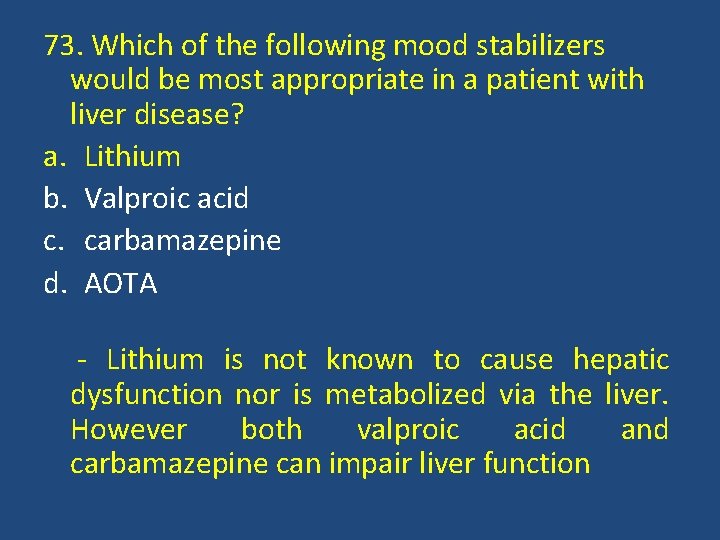 73. Which of the following mood stabilizers would be most appropriate in a patient with liver disease?

a. Lithium
b. Valproic acid
c. carbamazepine
d. AOTA

- Lithium is not known to cause hepatic dysfunction nor is metabolized via the liver. However both valproic acid and carbamazepine can impair liver function